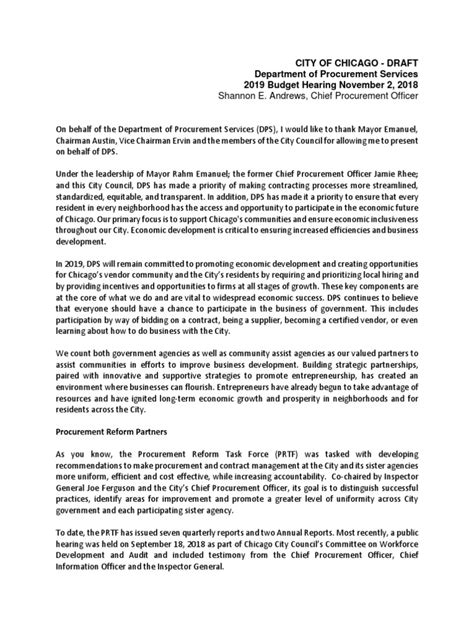 CITY OF CHICAGO - DRAFT
Department of Procurement Services
2019 Budget Hearing November 2, 2018
Shannon E. Andrews, Chief Procurement Officer

On behalf of the Department of Procurement Services (DPS), I would like to thank Mayor Emanuel, Chairman Austin, Vice Chairman Ervin and the members of the City Council for allowing me to present on behalf of DPS.

Under the leadership of Mayor Rahm Emanuel; the former Chief Procurement Officer Jamie Rhee; and this City Council, DPS has made a priority of making contracting processes more streamlined, standardized, equitable, and transparent. In addition, DPS has made it a priority to ensure that every resident in every neighborhood has the access and opportunity to participate in the economic future of Chicago. Our primary focus is to support Chicago's communities and ensure economic inclusiveness throughout our City. Economic development is critical to ensuring increased efficiencies and business development.

In 2019, DPS will remain committed to promoting economic development and creating opportunities for Chicago's vendor community and the City's residents by requiring and prioritizing local hiring and by providing incentives and opportunities to firms at all stages of growth. These key components are at the core of what we do and are vital to widespread economic success. DPS continues to believe that everyone should have a chance to participate in the business of government. This includes participation by way of bidding on a contract, being a supplier, becoming a certified vendor, or even learning about how to do business with the City.

We count both government agencies as well as community assist agencies as our valued partners to assist communities in efforts to improve business development. Building strategic partnerships, paired with innovative and supportive strategies to promote entrepreneurship, has created an environment where businesses can flourish. Entrepreneurs have already begun to take advantage of resources and have ignited long-term economic growth and prosperity in neighborhoods and for residents across the City.

Procurement Reform Partners

As you know, the Procurement Reform Task Force (PRTF) was tasked with developing recommendations to make procurement and contract management at the City and its sister agencies more uniform, efficient and cost effective, while increasing accountability. Co-chaired by Inspector General Joe Ferguson and the City's Chief Procurement Officer, its goal is to distinguish successful practices, identify areas for improvement and promote a greater level of uniformity across City government and each participating sister agency.

To date, the PRTF has issued seven quarterly reports and two Annual Reports. Most recently, a public hearing was held on September 18, 2018 as part of Chicago City Council's Committee on Workforce Development and Audit and included testimony from the Chief Procurement Officer, Chief Information Officer and the Inspector General.